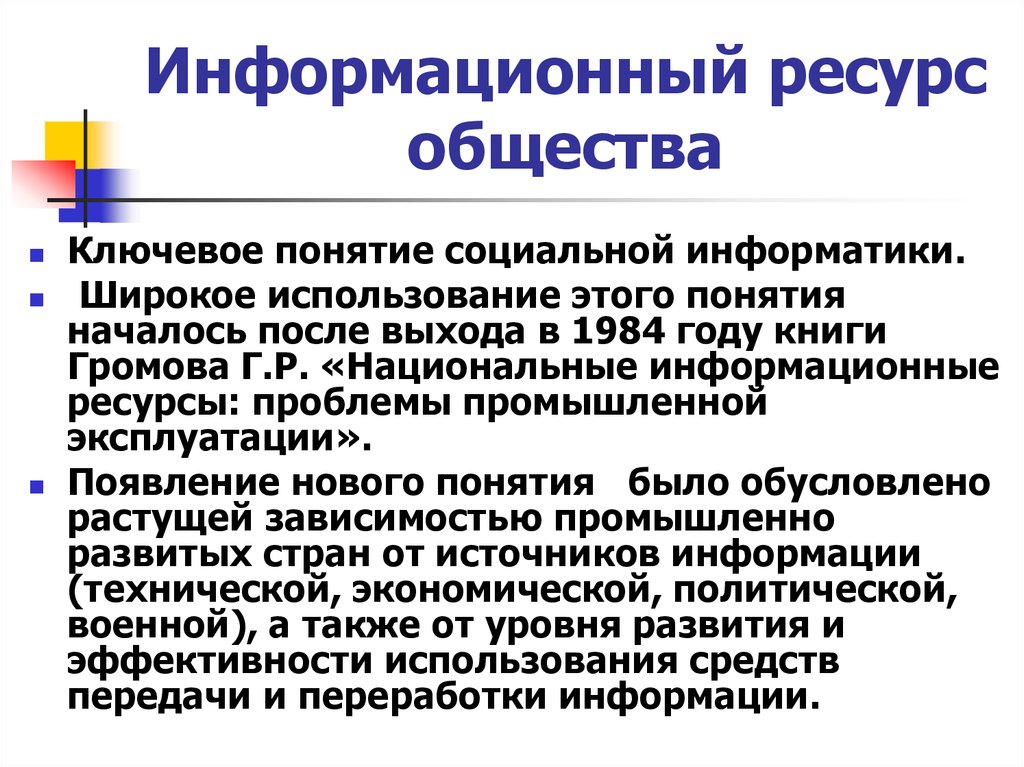 Информационный ресурс общества

Ключевое понятие социальной информатики.

Широкое использование этого понятия началось после выхода в 1984 году книги Громова Г.Р. «Национальные информационные ресурсы: проблемы промышленной эксплуатации».

Появление нового понятия было обусловлено растущей зависимостью промышленно развитых стран от источников информации (технической, экономической, политической, военной), а также от уровня развития и эффективности использования средств передачи и переработки информации.